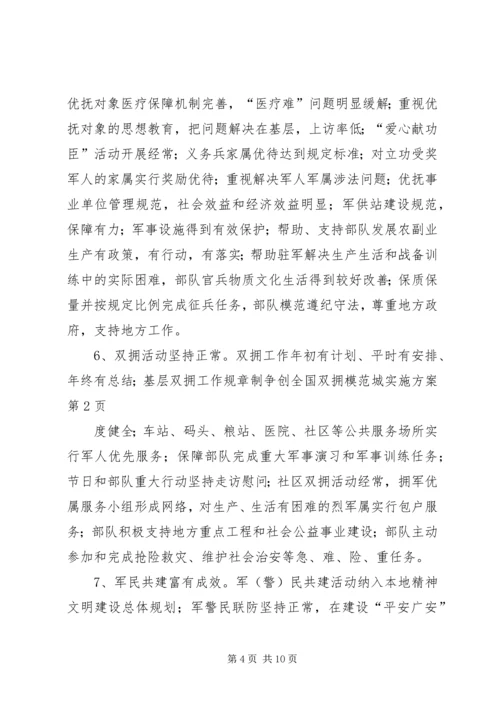 优抚对象医疗保障机制完善，“医疗难”问题明显缓解；重视优抚对象的思想教育，把问题解决在基层，上访率低；“爱心献功臣”活动开展经常；义务兵家属优待达到规定标准；对立功受奖军人的家属实行奖励优待；重视解决军人军属涉法问题；优抚事业单位管理规范，社会效益和经济效益明显；军供站建设规范，保障有力；军事设施得到有效保护；帮助、支持部队发展农副业生产有政策，有行动，有落实；帮助驻军解决生产生活和战备训练中的实际困难，部队官兵物质文化生活得到较好改善；保质保量并按规定比例完成征兵任务，部队模范遵纪守法，尊重地方政府，支持地方工作。

6、双拥活动坚持正常。双拥工作年初有计划、平时有安排、年终有总结；基层双拥工作规章制争创全国双拥模范城实施方案第 2 页

度健全；车站、码头、粮站、医院、社区等公共服务场所实行军人优先服务；保障部队完成重大军事演习和军事训练任务；节日和部队重大行动坚持走访慰问；社区双拥活动经常，拥军优属服务小组形成网络，对生产、生活有困难的烈军属实行包户服务；部队积极支持地方重点工程和社会公益事业建设；部队主动参加和完成抢险救灾、维护社会治安等急、难、险、重任务。

7、军民共建富有成效。军（警）民共建活动纳入本地精神文明建设总体规划；军警民联防坚持正常，在建设“平安广安”

第 4 页 共 10 页